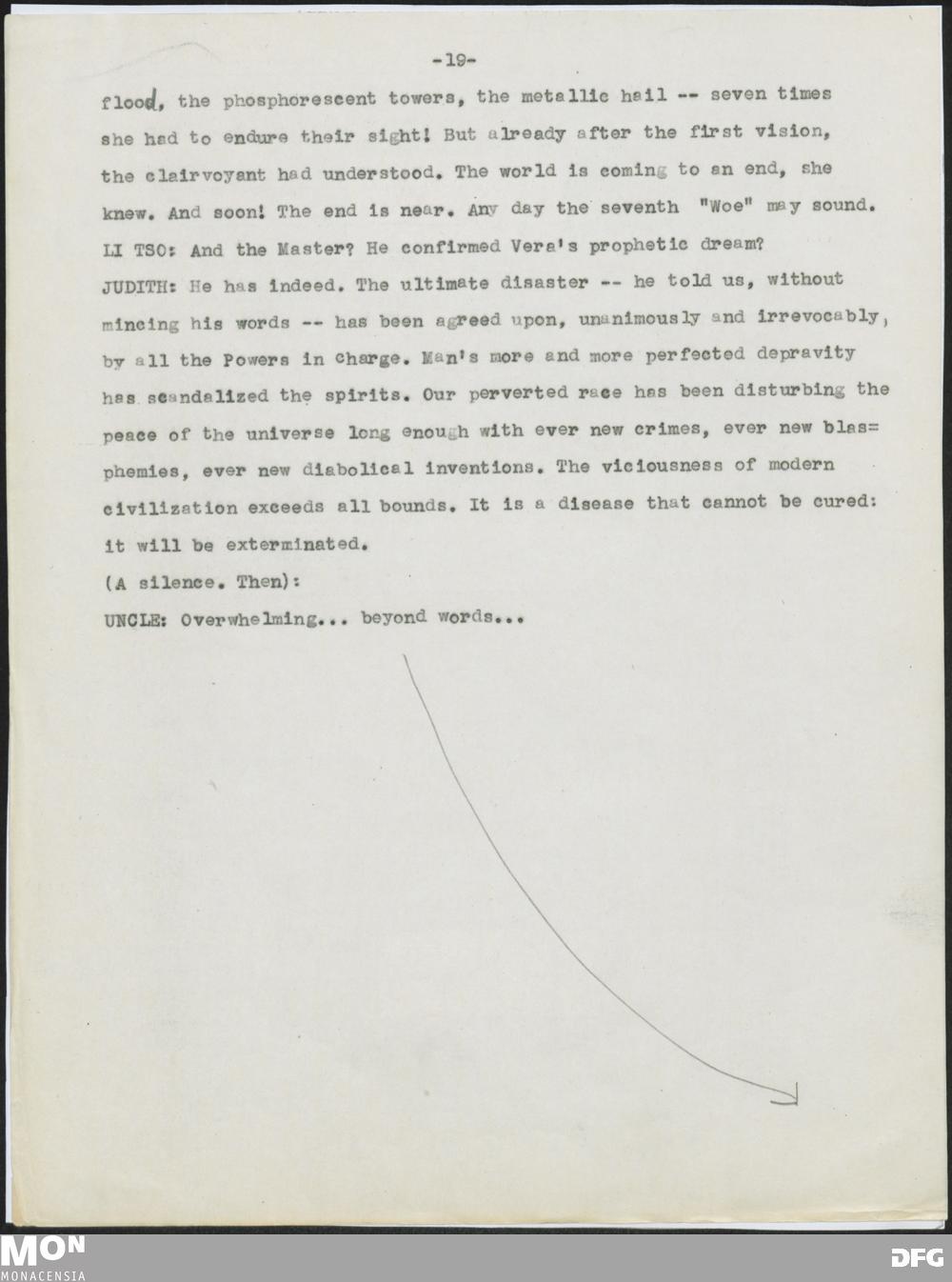 -19-

flood, the phosphorescent towers, the metallic hail -- seven times she had to endure their sight! But already after the first vision, the clairvoyant had understood. The world is coming to an end, she knew. And soon! The end is near. Any day the seventh "Woe" may sound.

LI TSO: And the Master? He confirmed Vera's prophetic dream?

JUDITH: He has indeed. The ultimate disaster -- he told us, without mincing his words -- has been agreed upon, unanimously and irrevocably, by all the Powers in charge. Man's more and more perfected depravity has scandalized the spirits. Our perverted race has been disturbing the peace of the universe long enough with ever new crimes, ever new blasphemies, ever new diabolical inventions. The viciousness of modern civilization exceeds all bounds. It is a disease that cannot be cured: it will be exterminated.

(A silence. Then):

UNCLE: Overwhelming... beyond words...

MON MONACENSIA

DFG